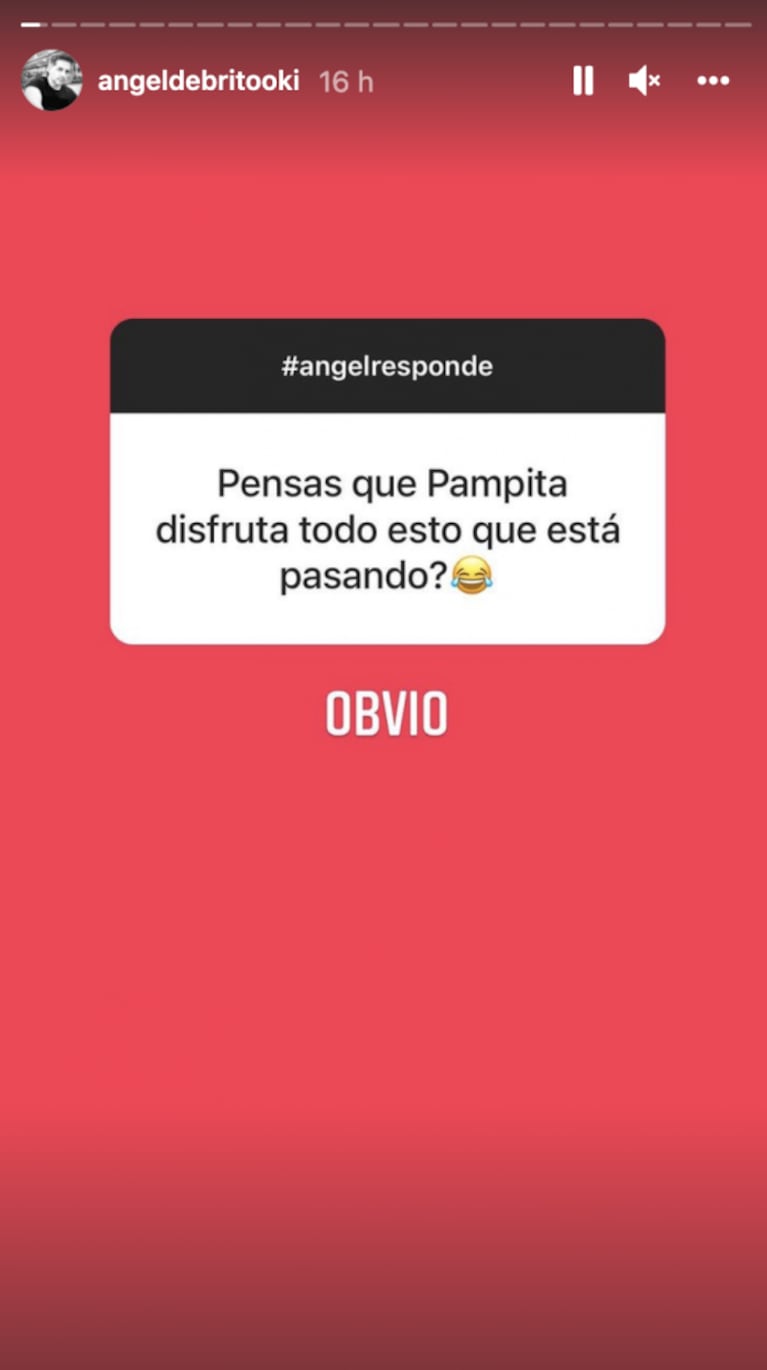 angeldebritooki 16 h

#angelresponde

Pensas que Pampita disfruta todo esto que está pasando?😂

OBVIO